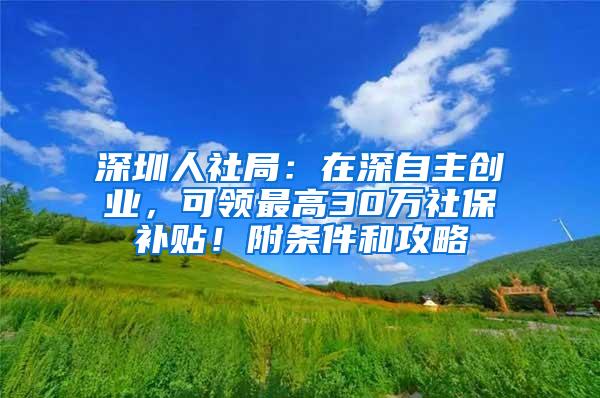 深圳人社局：在深自主创业，可领最高30万社保补贴！附条件和攻略